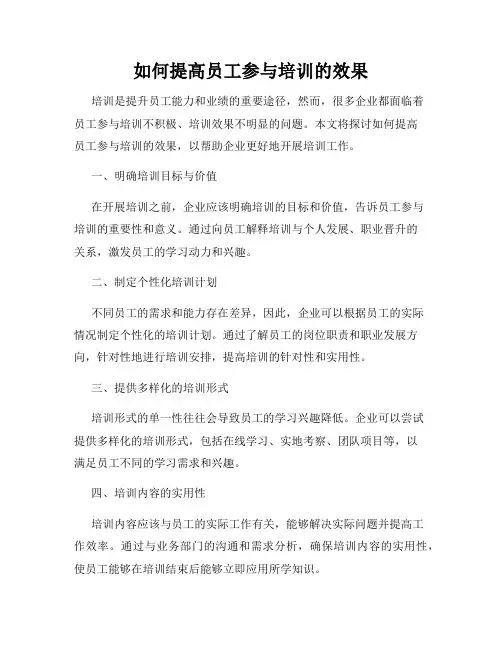 如何提高员工参与培训的效果

培训是提升员工能力和业绩的重要途径，然而，很多企业都面临着员工参与培训不积极、培训效果不明显的问题。本文将探讨如何提高员工参与培训的效果，以帮助企业更好地开展培训工作。

一、明确培训目标与价值

在开展培训之前，企业应该明确培训的目标和价值，告诉员工参与培训的重要性和意义。通过向员工解释培训与个人发展、职业晋升的关系，激发员工的学习动力和兴趣。

二、制定个性化培训计划

不同员工的需求和能力存在差异，因此，企业可以根据员工的实际情况制定个性化的培训计划。通过了解员工的岗位职责和职业发展方向，针对性地进行培训安排，提高培训的针对性和实用性。

三、提供多样化的培训形式

培训形式的单一性往往会导致员工的学习兴趣降低。企业可以尝试提供多样化的培训形式，包括在线学习、实地考察、团队项目等，以满足员工不同的学习需求和兴趣。

四、培训内容的实用性

培训内容应该与员工的实际工作有关，能够解决实际问题并提高工作效率。通过与业务部门的沟通和需求分析，确保培训内容的实用性，使员工能够在培训结束后能够立即应用所学知识。